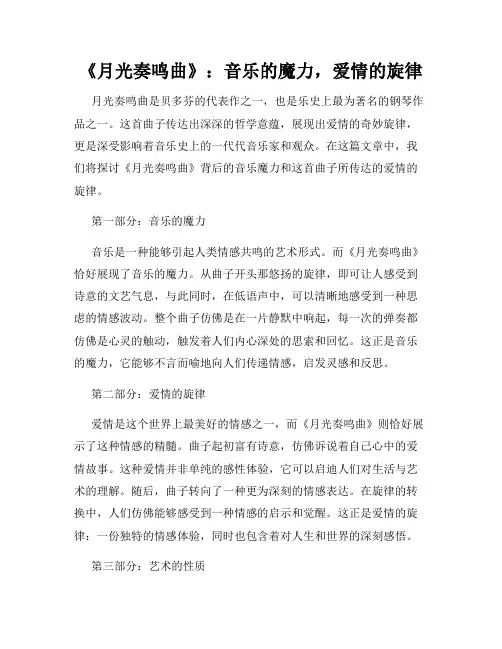 《月光奏鸣曲》：音乐的魔力，爱情的旋律

月光奏鸣曲是贝多芬的代表作之一，也是乐史上最为著名的钢琴作品之一。这首曲子传达出深深的哲学意蕴，展现出爱情的奇妙旋律，更是深受影响着音乐史上的一代代音乐家和观众。在这篇文章中，我们将探讨《月光奏鸣曲》背后的音乐魔力和这首曲子所传达的爱情的旋律。

第一部分：音乐的魔力

音乐是一种能够引起人类情感共鸣的艺术形式。而《月光奏鸣曲》恰好展现了音乐的魔力。从曲子开头那悠扬的旋律，即可让人感受到诗意的文艺气息，与此同时，在低语声中，可以清晰地感受到一种思虑的情感波动。整个曲子仿佛是在一片静默中响起，每一次的弹奏都仿佛是心灵的触动，触发着人们内心深处的思索和回忆。这正是音乐的魔力，它能够不言而喻地向人们传递情感，启发灵感和反思。

第二部分：爱情的旋律

爱情是这个世界上最美好的情感之一，而《月光奏鸣曲》则恰好展示了这种情感的精髓。曲子起初富有诗意，仿佛诉说着自己心中的爱情故事。这种爱情并非单纯的感性体验，它可以启迪人们对生活与艺术的理解。随后，曲子转向了一种更为深刻的情感表达。在旋律的转换中，人们仿佛能够感受到一种情感的启示和觉醒。这正是爱情的旋律：一份独特的情感体验，同时也包含着对人生和世界的深刻感悟。

第三部分：艺术的性质